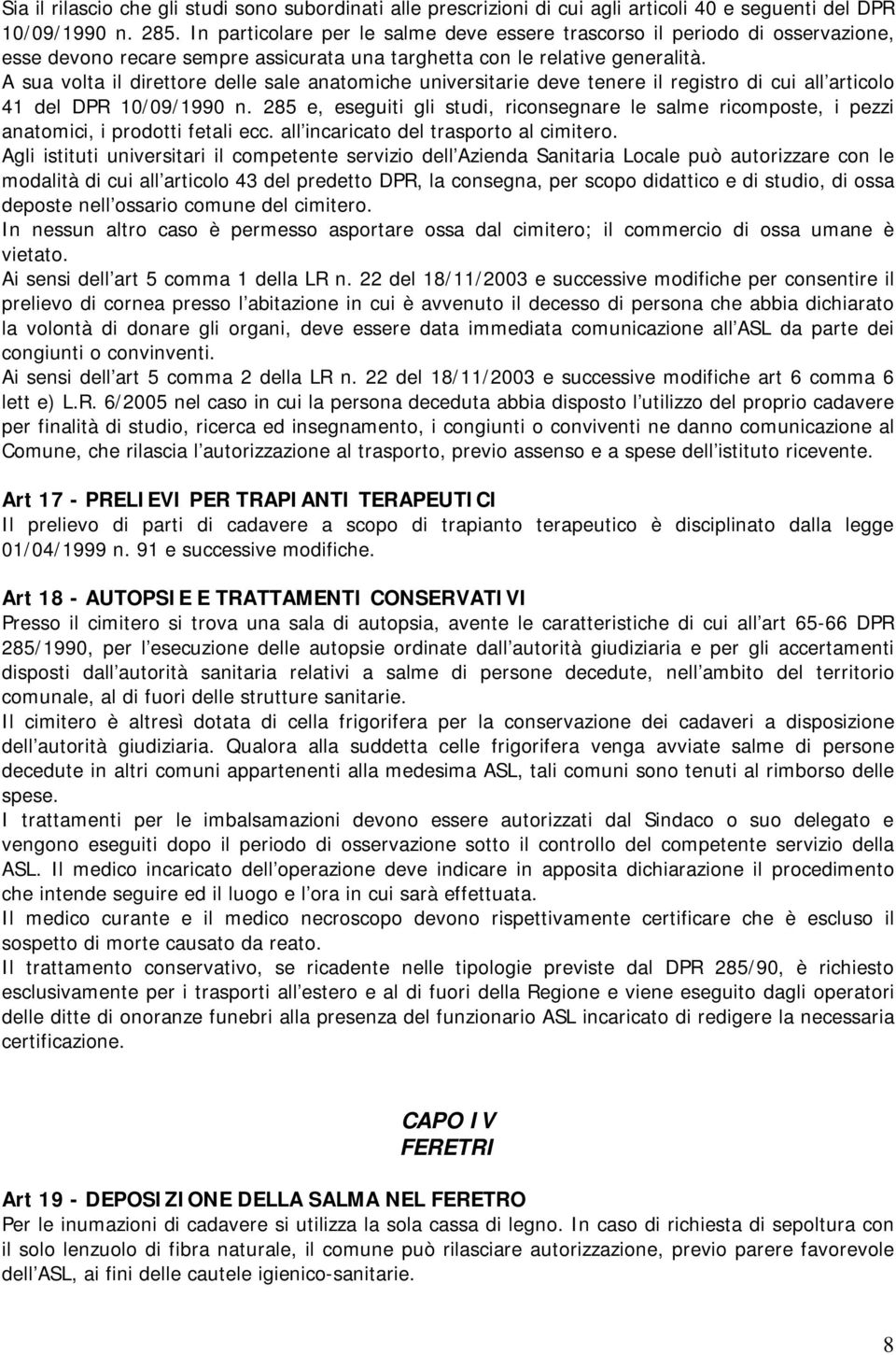 Sia il rilascio che gli studi sono subordinati alle prescrizioni di cui agli articoli 40 e seguenti del DPR 10/09/1990 n. 285. In particolare per le salme deve essere trascorso il periodo di osservazione, esse devono recare sempre assicurata una targhetta con le relative generalità.
A sua volta il direttore delle sale anatomiche universitarie deve tenere il registro di cui all articolo 41 del DPR 10/09/1990 n. 285 e, eseguiti gli studi, riconsegnare le salme ricomposte, i pezzi anatomici, i prodotti fetali ecc. all incaricato del trasporto al cimitero.
Agli istituti universitari il competente servizio dell Azienda Sanitaria Locale può autorizzare con le modalità di cui all articolo 43 del predetto DPR, la consegna, per scopo didattico e di studio, di ossa deposte nell ossario comune del cimitero.
In nessun altro caso è permesso asportare ossa dal cimitero; il commercio di ossa umane è vietato.
Ai sensi dell art 5 comma 1 della LR n. 22 del 18/11/2003 e successive modifiche per consentire il prelievo di cornea presso l abitazione in cui è avvenuto il decesso di persona che abbia dichiarato la volontà di donare gli organi, deve essere data immediata comunicazione all ASL da parte dei congiunti o convinventi.
Ai sensi dell art 5 comma 2 della LR n. 22 del 18/11/2003 e successive modifiche art 6 comma 6 lett e) L.R. 6/2005 nel caso in cui la persona deceduta abbia disposto l utilizzo del proprio cadavere per finalità di studio, ricerca ed insegnamento, i congiunti o conviventi ne danno comunicazione al Comune, che rilascia l autorizzazione al trasporto, previo assenso e a spese dell istituto ricevente.

Art 17 - PRELIEVI PER TRAPIANTI TERAPEUTICI
Il prelievo di parti di cadavere a scopo di trapianto terapeutico è disciplinato dalla legge 01/04/1999 n. 91 e successive modifiche.

Art 18 - AUTOPSIE E TRATTAMENTI CONSERVATIVI
Presso il cimitero si trova una sala di autopsia, avente le caratteristiche di cui all art 65-66 DPR 285/1990, per l esecuzione delle autopsie ordinate dall autorità giudiziaria e per gli accertamenti disposti dall autorità sanitaria relativi a salme di persone decedute, nell ambito del territorio comunale, al di fuori delle strutture sanitarie.
Il cimitero è altresì dotata di cella frigorifera per la conservazione dei cadaveri a disposizione dell autorità giudiziaria. Qualora alla suddetta celle frigorifera venga avviate salme di persone decedute in altri comuni appartenenti alla medesima ASL, tali comuni sono tenuti al rimborso delle spese.
I trattamenti per le imbalsamazioni devono essere autorizzati dal Sindaco o suo delegato e vengono eseguiti dopo il periodo di osservazione sotto il controllo del competente servizio della ASL. Il medico incaricato dell operazione deve indicare in apposita dichiarazione il procedimento che intende seguire ed il luogo e l ora in cui sarà effettuata.
Il medico curante e il medico necroscopo devono rispettivamente certificare che è escluso il sospetto di morte causato da reato.
Il trattamento conservativo, se ricadente nelle tipologie previste dal DPR 285/90, è richiesto esclusivamente per i trasporti all estero e al di fuori della Regione e viene eseguito dagli operatori delle ditte di onoranze funebri alla presenza del funzionario ASL incaricato di redigere la necessaria certificazione.

CAPO IV
FERETRI

Art 19 - DEPOSIZIONE DELLA SALMA NEL FERETRO
Per le inumazioni di cadavere si utilizza la sola cassa di legno. In caso di richiesta di sepoltura con il solo lenzuolo di fibra naturale, il comune può rilasciare autorizzazione, previo parere favorevole dell ASL, ai fini delle cautele igienico-sanitarie.

8